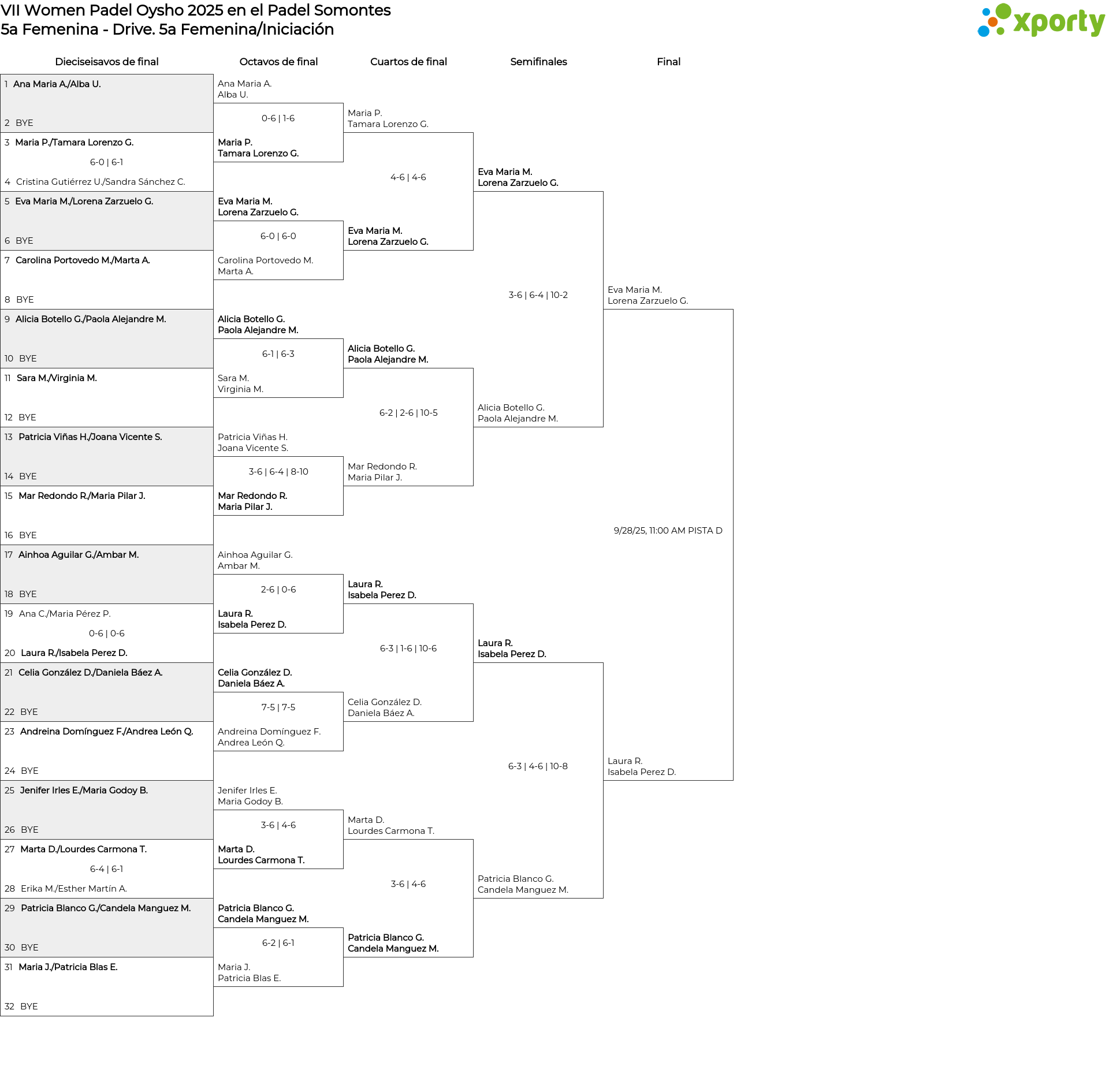 VII Women Padel Oysho 2025 en el Padel Somontes
5a Femenina - Drive. 5a Femenina/Iniciación

xporty

Dieciseisavos de final

1 Ana Maria A./Alba U.
2 BYE
3 Maria P./Tamara Lorenzo G.
6-0 | 6-1
4 Cristina Gutiérrez U./Sandra Sánchez C.
5 Eva Maria M./Lorena Zarzuelo G.
6 BYE
7 Carolina Portovedo M./Marta A.
8 BYE
9 Alicia Botello G./Paola Alejandre M.
10 BYE
11 Sara M./Virginia M.
12 BYE
13 Patricia Viñas H./Joana Vicente S.
14 BYE
15 Mar Redondo R./Maria Pilar J.
16 BYE
17 Ainhoa Aguilar G./Ambar M.
18 BYE
19 Ana C./Maria Pérez P.
0-6 | 0-6
20 Laura R./Isabela Perez D.
21 Celia González D./Daniela Báez A.
22 BYE
23 Andreina Domínguez F./Andrea León Q.
24 BYE
25 Jenifer Irles E./Maria Godoy B.
26 BYE
27 Marta D./Lourdes Carmona T.
6-4 | 6-1
28 Erika M./Esther Martín A.
29 Patricia Blanco G./Candela Manguez M.
30 BYE
31 Maria J./Patricia Blas E.
32 BYE

Octavos de final

Ana Maria A.
Alba U.
0-6 | 1-6
Maria P.
Tamara Lorenzo G.
Eva Maria M.
Lorena Zarzuelo G.
6-0 | 6-0
Carolina Portovedo M.
Marta A.
Alicia Botello G.
Paola Alejandre M.
6-1 | 6-3
Sara M.
Virginia M.
Patricia Viñas H.
Joana Vicente S.
3-6 | 6-4 | 8-10
Mar Redondo R.
Maria Pilar J.
Ainhoa Aguilar G.
Ambar M.
2-6 | 0-6
Laura R.
Isabela Perez D.
Celia González D.
Daniela Báez A.
7-5 | 7-5
Andreina Domínguez F.
Andrea León Q.
Jenifer Irles E.
Maria Godoy B.
3-6 | 4-6
Marta D.
Lourdes Carmona T.
Patricia Blanco G.
Candela Manguez M.
6-2 | 6-1
Maria J.
Patricia Blas E.

Cuartos de final

Maria P.
Tamara Lorenzo G.
4-6 | 4-6
Eva Maria M.
Lorena Zarzuelo G.
Alicia Botello G.
Paola Alejandre M.
6-2 | 2-6 | 10-5
Mar Redondo R.
Maria Pilar J.
Laura R.
Isabela Perez D.
6-3 | 1-6 | 10-6
Celia González D.
Daniela Báez A.
Marta D.
Lourdes Carmona T.
3-6 | 4-6
Patricia Blanco G.
Candela Manguez M.

Semifinales

Eva Maria M.
Lorena Zarzuelo G.
3-6 | 6-4 | 10-2
Alicia Botello G.
Paola Alejandre M.
Laura R.
Isabela Perez D.
6-3 | 4-6 | 10-8
Patricia Blanco G.
Candela Manguez M.

Final

Eva Maria M.
Lorena Zarzuelo G.
9/28/25, 11:00 AM PISTA D
Laura R.
Isabela Perez D.